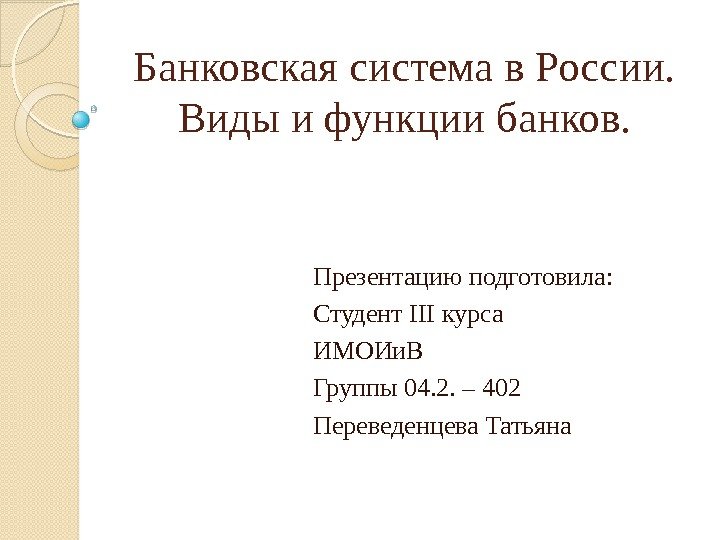 Банковская система в России. Виды и функции банков.

Презентацию подготовила:
Студент III курса
ИМОИиВ
Группы 04.2. – 402
Переведенцева Татьяна